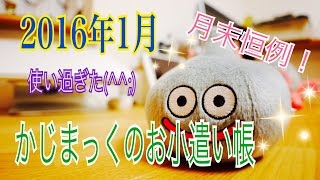 2016年1月

月末恒例！

使い過ぎた(^^;)

かじまっくのお小遣い帳